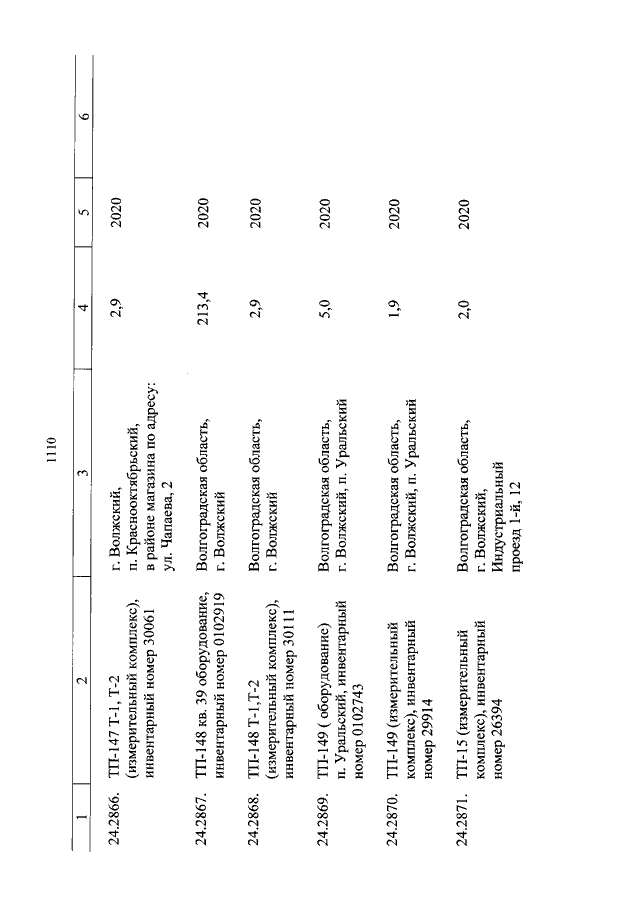 1110

| 1 | 2 | 3 | 4 | 5 | 6 |
|---|---|---|---|---|---|
| 24.2866. | ТП-147 Т-1, Т-2 (измерительный комплекс), инвентарный номер 30061 | г. Волжский, п. Краснооктябрьский, в районе магазина по адресу: ул. Чапаева, 2 | 2,9 | 2020 | |
| 24.2867. | ТП-148 кв. 39 оборудование, инвентарный номер 0102919 | Волгоградская область, г. Волжский | 213,4 | 2020 | |
| 24.2868. | ТП-148 Т-1,Т-2 (измерительный комплекс), инвентарный номер 30111 | Волгоградская область, г. Волжский | 2,9 | 2020 | |
| 24.2869. | ТП-149 ( оборудование) п. Уральский, инвентарный номер 0102743 | Волгоградская область, г. Волжский, п. Уральский | 5,0 | 2020 | |
| 24.2870. | ТП-149 (измерительный комплекс), инвентарный номер 29914 | Волгоградская область, г. Волжский, п. Уральский | 1,9 | 2020 | |
| 24.2871. | ТП-15 (измерительный комплекс), инвентарный номер 26394 | Волгоградская область, г. Волжский, Индустриальный проезд 1-й, 12 | 2,0 | 2020 | |